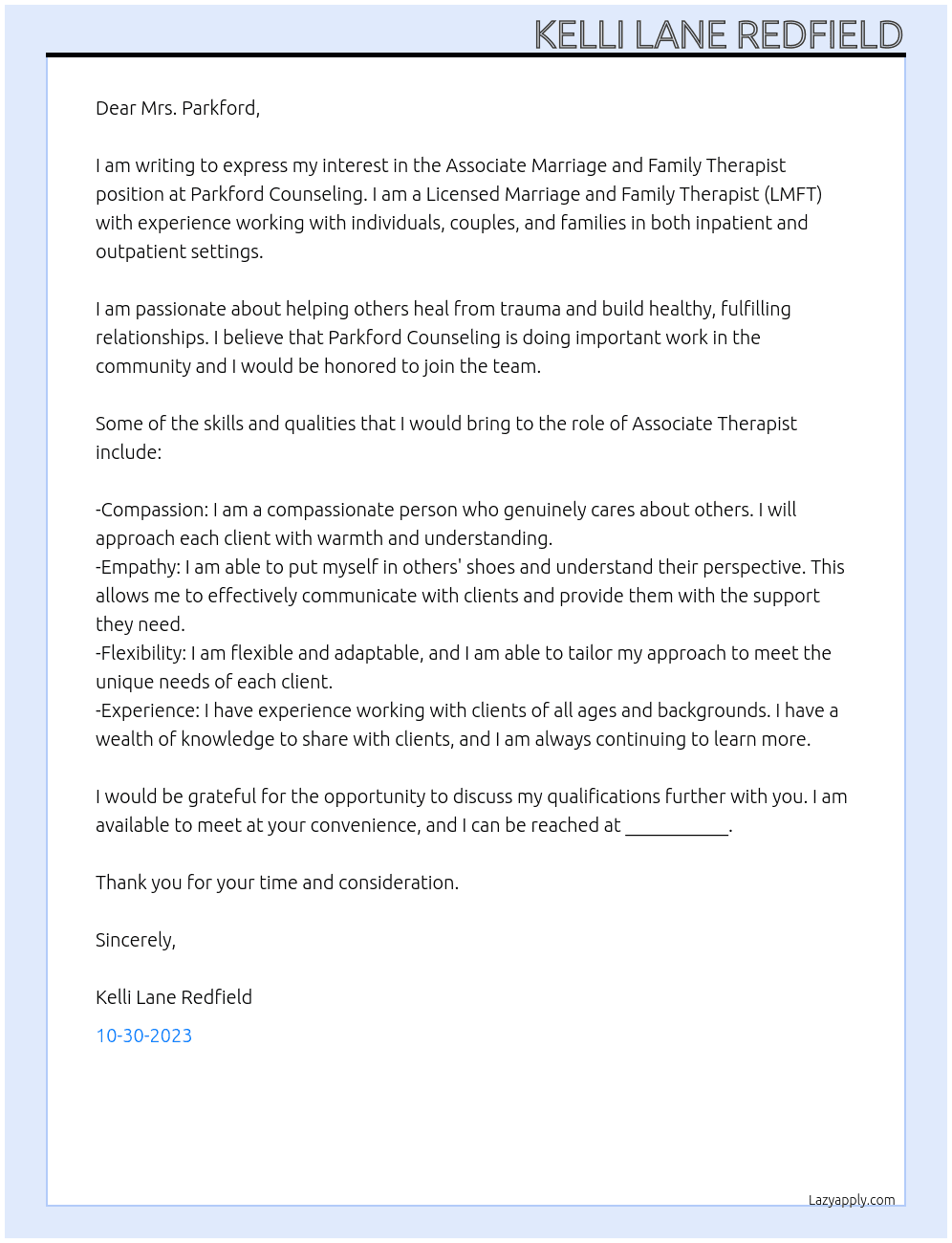 KELLI LANE REDFIELD

Dear Mrs. Parkford,

I am writing to express my interest in the Associate Marriage and Family Therapist position at Parkford Counseling. I am a Licensed Marriage and Family Therapist (LMFT) with experience working with individuals, couples, and families in both inpatient and outpatient settings.

I am passionate about helping others heal from trauma and build healthy, fulfilling relationships. I believe that Parkford Counseling is doing important work in the community and I would be honored to join the team.

Some of the skills and qualities that I would bring to the role of Associate Therapist include:

-Compassion: I am a compassionate person who genuinely cares about others. I will approach each client with warmth and understanding.
-Empathy: I am able to put myself in others' shoes and understand their perspective. This allows me to effectively communicate with clients and provide them with the support they need.
-Flexibility: I am flexible and adaptable, and I am able to tailor my approach to meet the unique needs of each client.
-Experience: I have experience working with clients of all ages and backgrounds. I have a wealth of knowledge to share with clients, and I am always continuing to learn more.

I would be grateful for the opportunity to discuss my qualifications further with you. I am available to meet at your convenience, and I can be reached at ____.

Thank you for your time and consideration.

Sincerely,

Kelli Lane Redfield

10-30-2023

Lazyapply.com